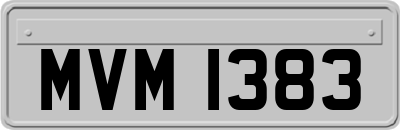 MVM 1383